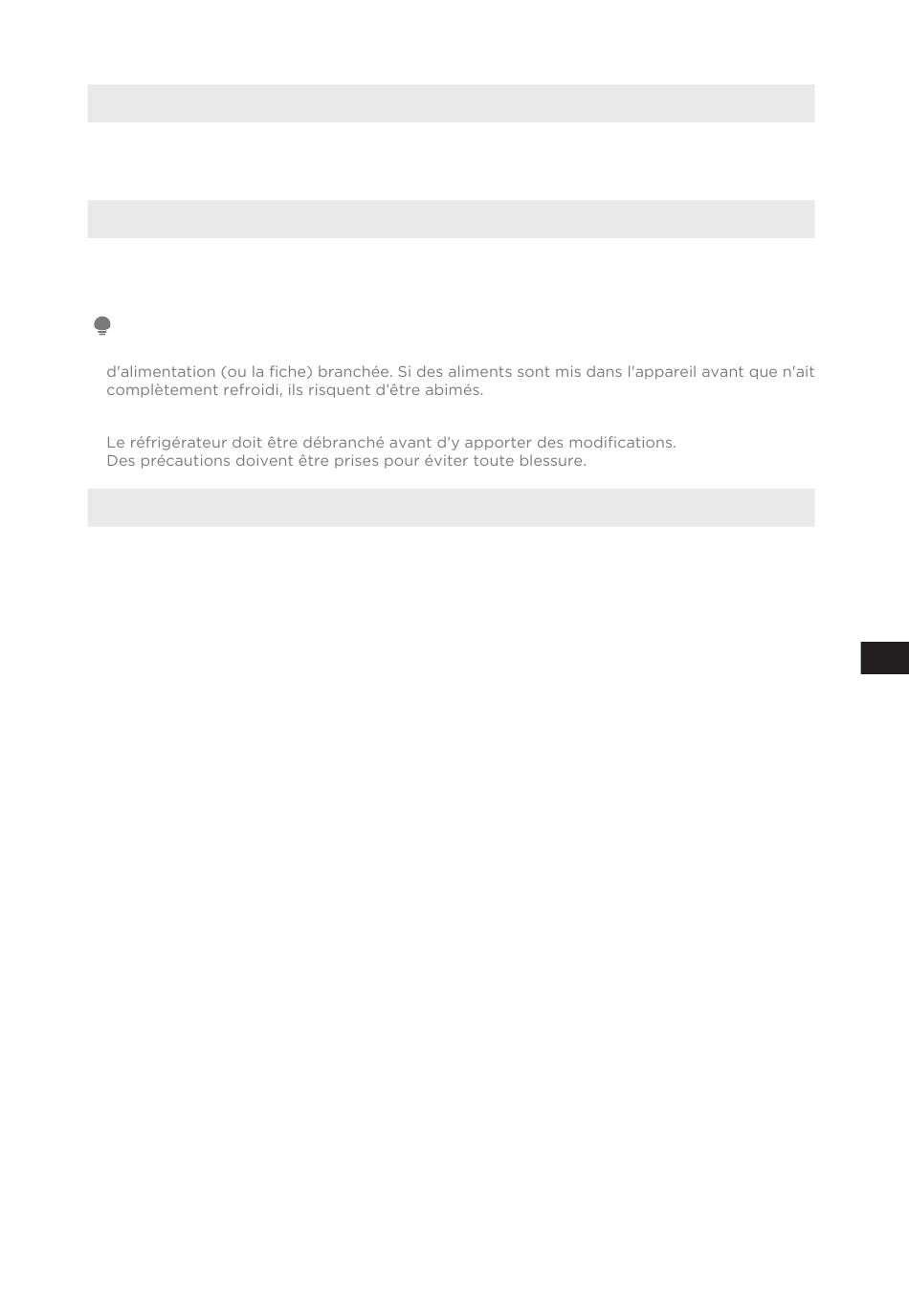 d'alimentation (ou la fiche) branchée. Si des aliments sont mis dans l'appareil avant que n'ait complètement refroidi, ils risquent d'être abimés.

Le réfrigérateur doit être débranché avant d'y apporter des modifications.
Des précautions doivent être prises pour éviter toute blessure.